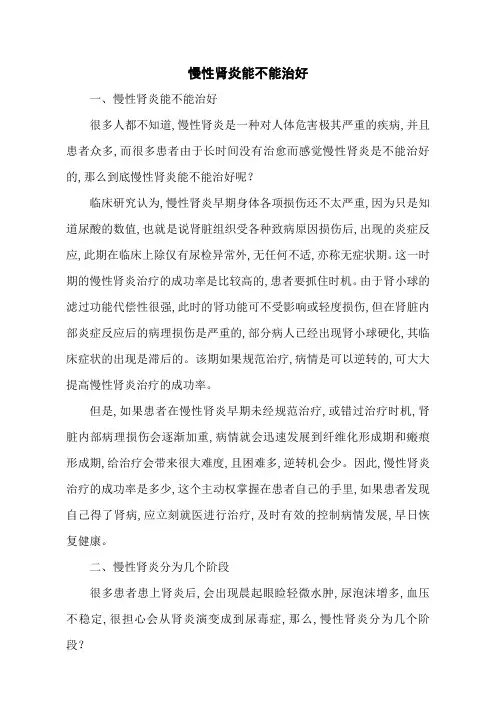 慢性肾炎能不能治好

一、慢性肾炎能不能治好

很多人都不知道，慢性肾炎是一种对人体危害极其严重的疾病，并且患者众多，而很多患者由于长时间没有治愈而感觉慢性肾炎是不能治好的，那么到底慢性肾炎能不能治好呢？

临床研究认为，慢性肾炎早期身体各项损伤还不太严重，因为只是知道尿酸的数值，也就是说肾脏组织受各种致病原因损伤后，出现的炎症反应，此期在临床上除仅有尿检异常外，无任何不适，亦称无症状期。这一时期的慢性肾炎治疗的成功率是比较高的，患者要抓住时机。由于肾小球的滤过功能代偿性很强，此时的肾功能可不受影响或轻度损伤，但在肾脏内部炎症反应后的病理损伤是严重的，部分病人已经出现肾小球硬化，其临床症状的出现是滞后的。该期如果规范治疗，病情是可以逆转的，可大大提高慢性肾炎治疗的成功率。

但是，如果患者在慢性肾炎早期未经规范治疗，或错过治疗时机，肾脏内部病理损伤会逐渐加重，病情就会迅速发展到纤维化形成期和瘢痕形成期，给治疗会带来很大难度，且困难多，逆转机会少。因此，慢性肾炎治疗的成功率是多少，这个主动权掌握在患者自己的手里，如果患者发现自己得了肾病，应立刻就医进行治疗，及时有效的控制病情发展，早日恢复健康。

二、慢性肾炎分为几个阶段

很多患者患上肾炎后，会出现晨起眼睑轻微水肿，尿泡沫增多，血压不稳定，很担心会从肾炎演变成到尿毒症，那么，慢性肾炎分为几个阶段？